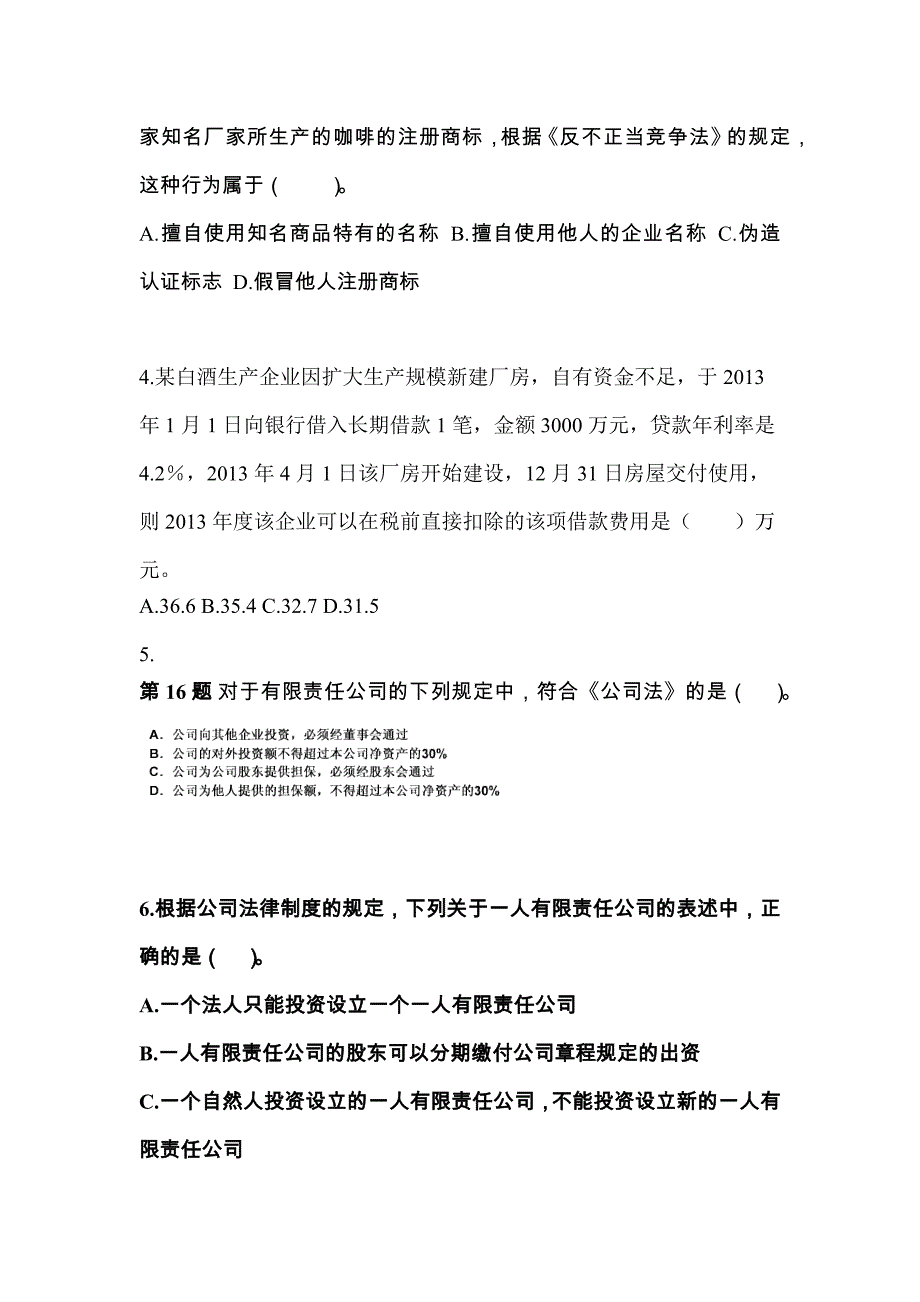 家知名厂家所生产的咖啡的注册商标，根据《反不正当竞争法》的规定，这种行为属于（　　）。

A.擅自使用知名商品特有的名称 B.擅自使用他人的企业名称 C.伪造认证标志 D.假冒他人注册商标

4.某白酒生产企业因扩大生产规模新建厂房，自有资金不足，于 2013 年 1 月 1 日向银行借入长期借款 1 笔，金额 3000 万元，贷款年利率是 4.2%，2013 年 4 月 1 日该厂房开始建设，12 月 31 日房屋交付使用，则 2013 年度该企业可以在税前直接扣除的该项借款费用是（　　）万元。

A.36.6 B.35.4 C.32.7 D.31.5

5.

第 16 题 对于有限责任公司的下列规定中，符合《公司法》的是（　　）。

A. 公司向其他企业投资，必须经董事会通过
B. 公司的对外投资额不得超过本公司净资产的30%
C. 公司为公司股东提供担保，必须经股东会通过
D. 公司为他人提供的担保额，不得超过本公司净资产的30%

6.根据公司法律制度的规定，下列关于一人有限责任公司的表述中，正确的是（　　）。

A.一个法人只能投资设立一个一人有限责任公司

B.一人有限责任公司的股东可以分期缴付公司章程规定的出资

C.一个自然人投资设立的一人有限责任公司，不能投资设立新的一人有限责任公司